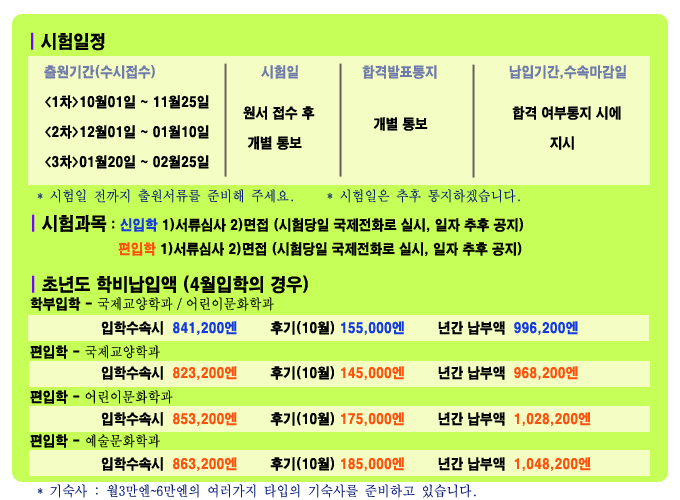 시험일정

| 출원기간(수시접수) | 시험일 | 합격발표통지 | 납입기간,수속마감일 |
|---|---|---|---|
| <1차>10월01일 ~ 11월25일 <2차>12월01일 ~ 01월10일 <3차>01월20일 ~ 02월25일 | 원서 접수 후 개별 통보 | 개별 통보 | 합격 여부통지 시에 지시 |

* 시험일 전까지 출원서류를 준비해 주세요.　* 시험일은 추후 통지하겠습니다.

시험과목 : 신입학 1)서류심사 2)면접 (시험당일 국제전화로 실시, 일자 추후 공지)
편입학 1)서류심사 2)면접 (시험당일 국제전화로 실시, 일자 추후 공지)

초년도 학비납입액 (4월입학의 경우)

학부입학 - 국제교양학과 / 어린이문화학과
입학수속시 841,200엔 후기(10월) 155,000엔 년간 납부액 996,200엔

편입학 - 국제교양학과
입학수속시 823,200엔 후기(10월) 145,000엔 년간 납부액 968,200엔

편입학 - 어린이문화학과
입학수속시 853,200엔 후기(10월) 175,000엔 년간 납부액 1,028,200엔

편입학 - 예술문화학과
입학수속시 863,200엔 후기(10월) 185,000엔 년간 납부액 1,048,200엔

* 기숙사 : 월3만엔~6만엔의 여러가지 타입의 기숙사를 준비하고 있습니다.